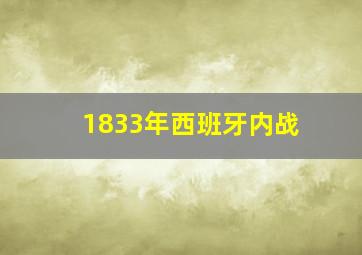 1833年西班牙内战